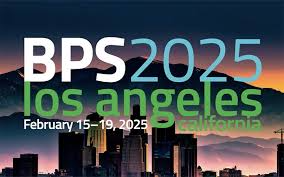 BPS2025
los angeles
February 15–19, 2025
california